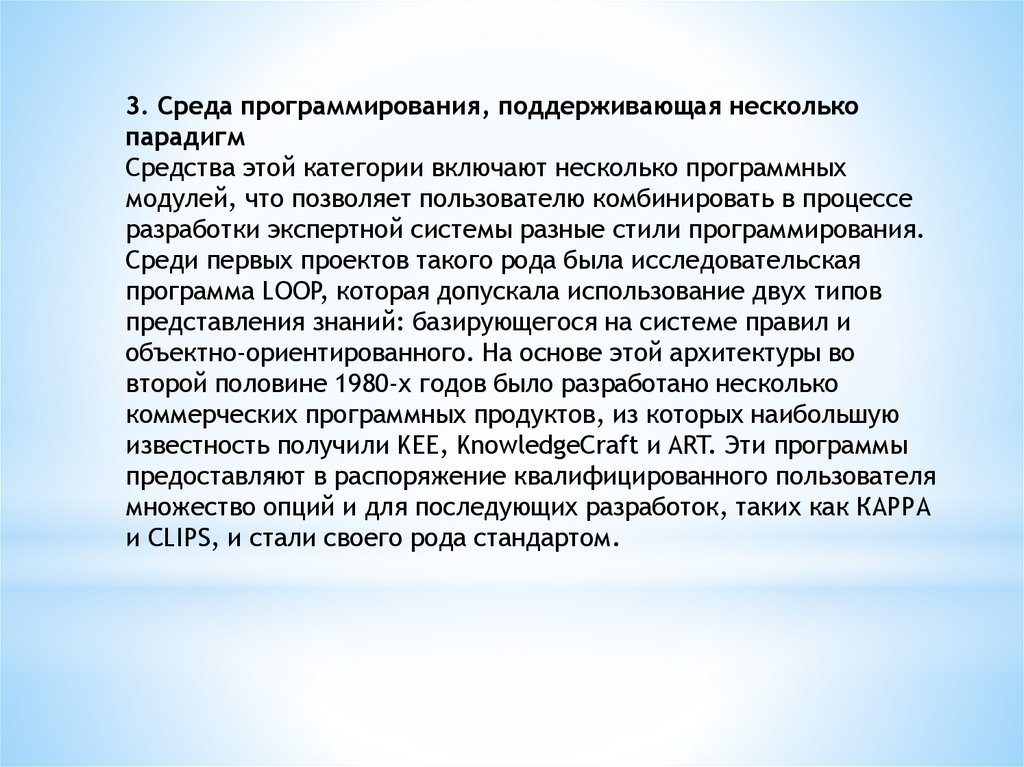 3. Среда программирования, поддерживающая несколько парадигм
Средства этой категории включают несколько программных модулей, что позволяет пользователю комбинировать в процессе разработки экспертной системы разные стили программирования. Среди первых проектов такого рода была исследовательская программа LOOP, которая допускала использование двух типов представления знаний: базирующегося на системе правил и объектно-ориентированного. На основе этой архитектуры во второй половине 1980-х годов было разработано несколько коммерческих программных продуктов, из которых наибольшую известность получили KEE, KnowledgeCraft и ART. Эти программы предоставляют в распоряжение квалифицированного пользователя множество опций и для последующих разработок, таких как KAPPA и CLIPS, и стали своего рода стандартом.